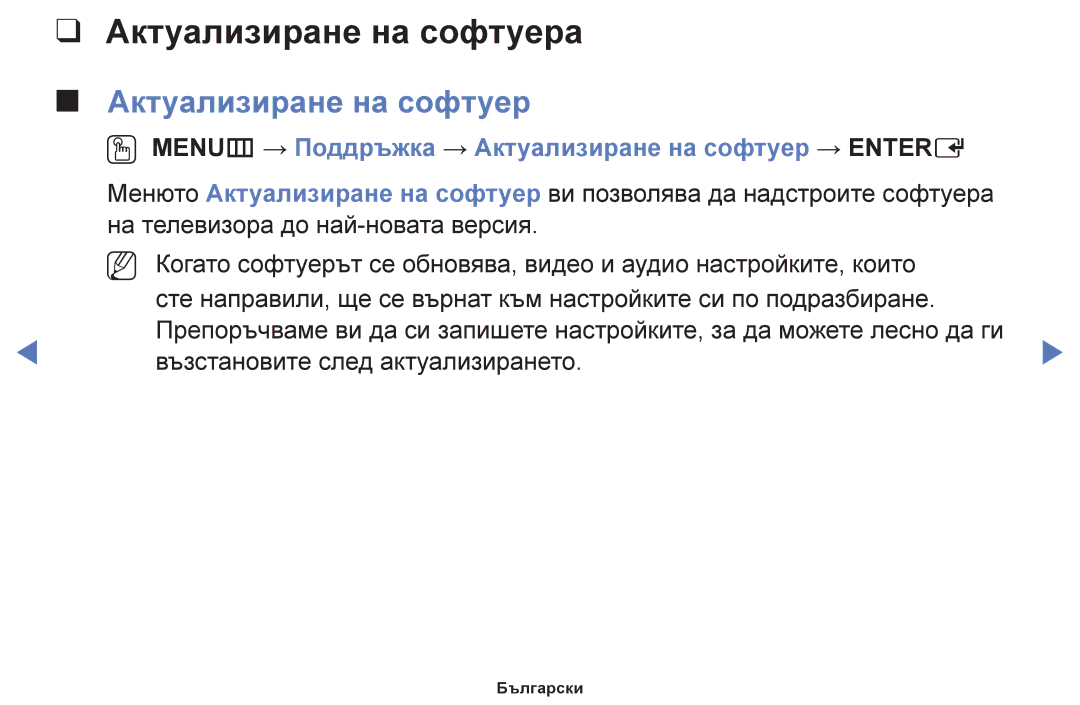 ❑ Актуализиране на софтуера

■ Актуализиране на софтуер

MENU → Поддръжка → Актуализиране на софтуер → ENTER

Менюто Актуализиране на софтуер ви позволява да надстроите софтуера на телевизора до най-новата версия.

Когато софтуерът се обновява, видео и аудио настройките, които сте направили, ще се върнат към настройките си по подразбиране. Препоръчваме ви да си запишете настройките, за да можете лесно да ги възстановите след актуализирането.

Български